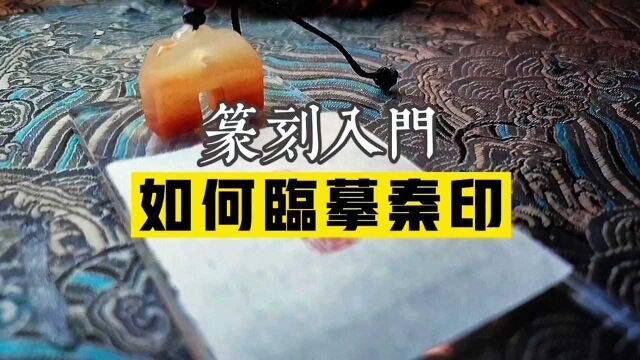 篆刻入門

如何臨摹秦印